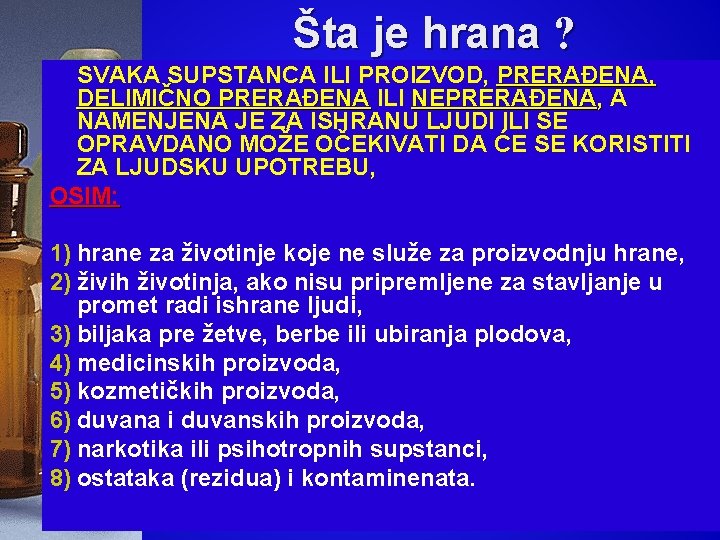 Šta je hrana ?

SVAKA SUPSTANCA ILI PROIZVOD, PRERAĐENA, DELIMIČNO PRERAĐENA ILI NEPRERAĐENA, A NAMENJENA JE ZA ISHRANU LJUDI ILI SE OPRAVDANO MOŽE OČEKIVATI DA ĆE SE KORISTITI ZA LJUDSKU UPOTREBU,

OSIM:

1) hrane za životinje koje ne služe za proizvodnju hrane,
2) živih životinja, ako nisu pripremljene za stavljanje u promet radi ishrane ljudi,
3) biljaka pre žetve, berbe ili ubiranja plodova,
4) medicinskih proizvoda,
5) kozmetičkih proizvoda,
6) duvana i duvanskih proizvoda,
7) narkotika ili psihotropnih supstanci,
8) ostataka (rezidua) i kontaminenata.